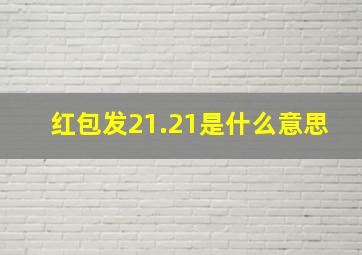 红包发21.21是什么意思